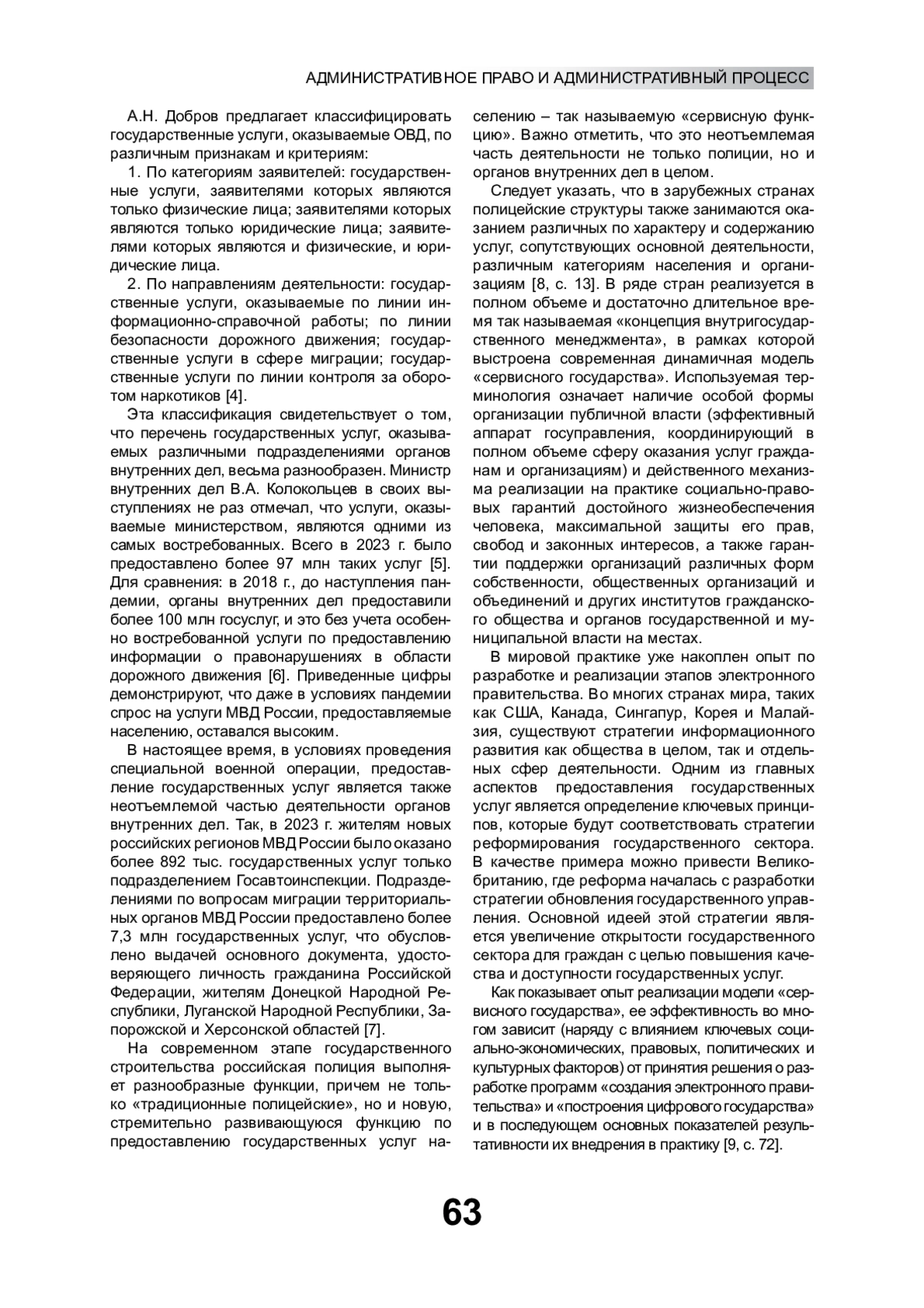 АДМИНИСТРАТИВНОЕ ПРАВО И АДМИНИСТРАТИВНЫЙ ПРОЦЕСС

А.Н. Добров предлагает классифицировать государственные услуги, оказываемые ОВД, по различным признакам и критериям:

1. По категориям заявителей: государственные услуги, заявителями которых являются только физические лица; заявителями которых являются только юридические лица; заявителями которых являются и физические, и юридические лица.

2. По направлениям деятельности: государственные услуги, оказываемые по линии информационно-справочной работы; по линии безопасности дорожного движения; государственные услуги в сфере миграции; государственные услуги по линии контроля за оборотом наркотиков [4].

Эта классификация свидетельствует о том, что перечень государственных услуг, оказываемых различными подразделениями органов внутренних дел, весьма разнообразен. Министр внутренних дел В.А. Колокольцев в своих выступлениях не раз отмечал, что услуги, оказываемые министерством, являются одними из самых востребованных. Всего в 2023 г. было предоставлено более 97 млн таких услуг [5]. Для сравнения: в 2018 г., до наступления пандемии, органы внутренних дел предоставили более 100 млн госуслуг, и это без учета особенно востребованной услуги по предоставлению информации о правонарушениях в области дорожного движения [6]. Приведенные цифры демонстрируют, что даже в условиях пандемии спрос на услуги МВД России, предоставляемые населению, оставался высоким.

В настоящее время, в условиях проведения специальной военной операции, предоставление государственных услуг является также неотъемлемой частью деятельности органов внутренних дел. Так, в 2023 г. жителям новых российских регионов МВД России было оказано более 892 тыс. государственных услуг только подразделением Госавтоинспекции. Подразделениями по вопросам миграции территориальных органов МВД России предоставлено более 7,3 млн государственных услуг, что обусловлено выдачей основного документа, удостоверяющего личность гражданина Российской Федерации, жителям Донецкой Народной Республики, Луганской Народной Республики, Запорожской и Херсонской областей [7].

На современном этапе государственного строительства российская полиция выполняет разнообразные функции, причем не только «традиционные полицейские», но и новую, стремительно развивающуюся функцию по предоставлению государственных услуг населению – так называемую «сервисную функцию». Важно отметить, что это неотъемлемая часть деятельности не только полиции, но и органов внутренних дел в целом.

Следует указать, что в зарубежных странах полицейские структуры также занимаются оказанием различных по характеру и содержанию услуг, сопутствующих основной деятельности, различным категориям населения и организациям [8, с. 13]. В ряде стран реализуется в полном объеме и достаточно длительное время так называемая «концепция внутригосударственного менеджмента», в рамках которой выстроена современная динамичная модель «сервисного государства». Используемая терминология означает наличие особой формы организации публичной власти (эффективный аппарат госуправления, координирующий в полном объеме сферу оказания услуг гражданам и организациям) и действенного механизма реализации на практике социально-правовых гарантий достойного жизнеобеспечения человека, максимальной защиты его прав, свобод и законных интересов, а также гарантии поддержки организаций различных форм собственности, общественных организаций и объединений и других институтов гражданского общества и органов государственной и муниципальной власти на местах.

В мировой практике уже накоплен опыт по разработке и реализации этапов электронного правительства. Во многих странах мира, таких как США, Канада, Сингапур, Корея и Малайзия, существуют стратегии информационного развития как общества в целом, так и отдельных сфер деятельности. Одним из главных аспектов предоставления государственных услуг является определение ключевых принципов, которые будут соответствовать стратегии реформирования государственного сектора. В качестве примера можно привести Великобританию, где реформа началась с разработки стратегии обновления государственного управления. Основной идеей этой стратегии является увеличение открытости государственного сектора для граждан с целью повышения качества и доступности государственных услуг.

Как показывает опыт реализации модели «сервисного государства», ее эффективность во многом зависит (наряду с влиянием ключевых социально-экономических, правовых, политических и культурных факторов) от принятия решения о разработке программ «создания электронного правительства» и «построения цифрового государства» и в последующем основных показателей результативности их внедрения в практику [9, с. 72].

63